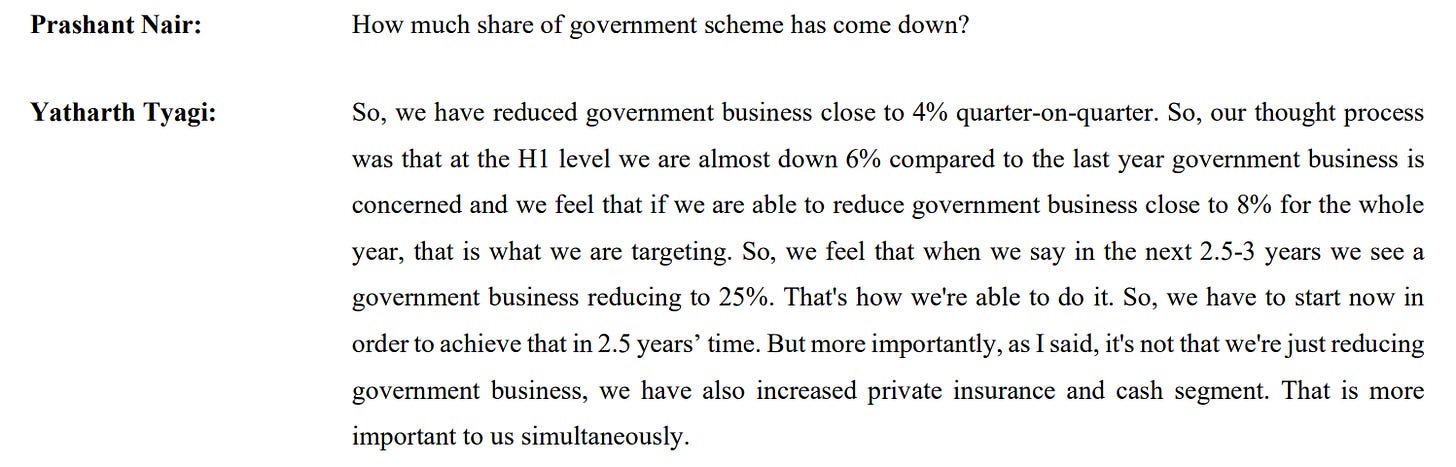 Prashant Nair: How much share of government scheme has come down?

Yatharth Tyagi: So, we have reduced government business close to 4% quarter-on-quarter. So, our thought process was that at the H1 level we are almost down 6% compared to the last year government business is concerned and we feel that if we are able to reduce government business close to 8% for the whole year, that is what we are targeting. So, we feel that when we say in the next 2.5-3 years we see a government business reducing to 25%. That's how we're able to do it. So, we have to start now in order to achieve that in 2.5 years' time. But more importantly, as I said, it's not that we're just reducing government business, we have also increased private insurance and cash segment. That is more important to us simultaneously.